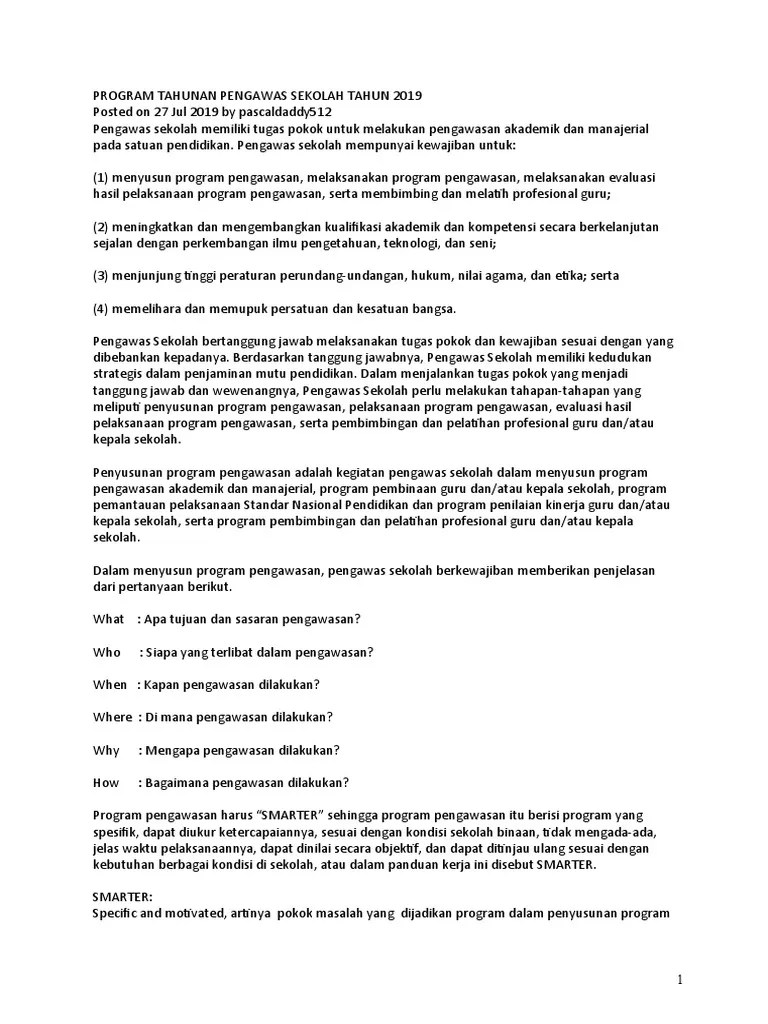 PROGRAM TAHUNAN PENGAWAS SEKOLAH TAHUN 2019
Posted on 27 Jul 2019 by pascaldaddy512
Pengawas sekolah memiliki tugas pokok untuk melakukan pengawasan akademik dan manajerial pada satuan pendidikan. Pengawas sekolah mempunyai kewajiban untuk:

(1) menyusun program pengawasan, melaksanakan program pengawasan, melaksanakan evaluasi hasil pelaksanaan program pengawasan, serta membimbing dan melatih profesional guru;

(2) meningkatkan dan mengembangkan kualifikasi akademik dan kompetensi secara berkelanjutan sejalan dengan perkembangan ilmu pengetahuan, teknologi, dan seni;

(3) menjunjung tinggi peraturan perundang-undangan, hukum, nilai agama, dan etika; serta

(4) memelihara dan memupuk persatuan dan kesatuan bangsa.

Pengawas Sekolah bertanggung jawab melaksanakan tugas pokok dan kewajiban sesuai dengan yang dibebankan kepadanya. Berdasarkan tanggung jawabnya, Pengawas Sekolah memiliki kedudukan strategis dalam penjaminan mutu pendidikan. Dalam menjalankan tugas pokok yang menjadi tanggung jawab dan wewenangnya, Pengawas Sekolah perlu melakukan tahapan-tahapan yang meliputi penyusunan program pengawasan, pelaksanaan program pengawasan, evaluasi hasil pelaksanaan program pengawasan, serta pembimbingan dan pelatihan profesional guru dan/atau kepala sekolah.

Penyusunan program pengawasan adalah kegiatan pengawas sekolah dalam menyusun program pengawasan akademik dan manajerial, program pembinaan guru dan/atau kepala sekolah, program pemantauan pelaksanaan Standar Nasional Pendidikan dan program penilaian kinerja guru dan/atau kepala sekolah, serta program pembimbingan dan pelatihan profesional guru dan/atau kepala sekolah.

Dalam menyusun program pengawasan, pengawas sekolah berkewajiban memberikan penjelasan dari pertanyaan berikut.

What : Apa tujuan dan sasaran pengawasan?

Who : Siapa yang terlibat dalam pengawasan?

When : Kapan pengawasan dilakukan?

Where : Di mana pengawasan dilakukan?

Why : Mengapa pengawasan dilakukan?

How : Bagaimana pengawasan dilakukan?

Program pengawasan harus “SMARTER” sehingga program pengawasan itu berisi program yang spesifik, dapat diukur ketercapaiannya, sesuai dengan kondisi sekolah binaan, tidak mengada-ada, jelas waktu pelaksanaannya, dapat dinilai secara objektif, dan dapat ditinjau ulang sesuai dengan kebutuhan berbagai kondisi di sekolah, atau dalam panduan kerja ini disebut SMARTER.

SMARTER:
Specific and motivated, artinya pokok masalah yang dijadikan program dalam penyusunan program

1